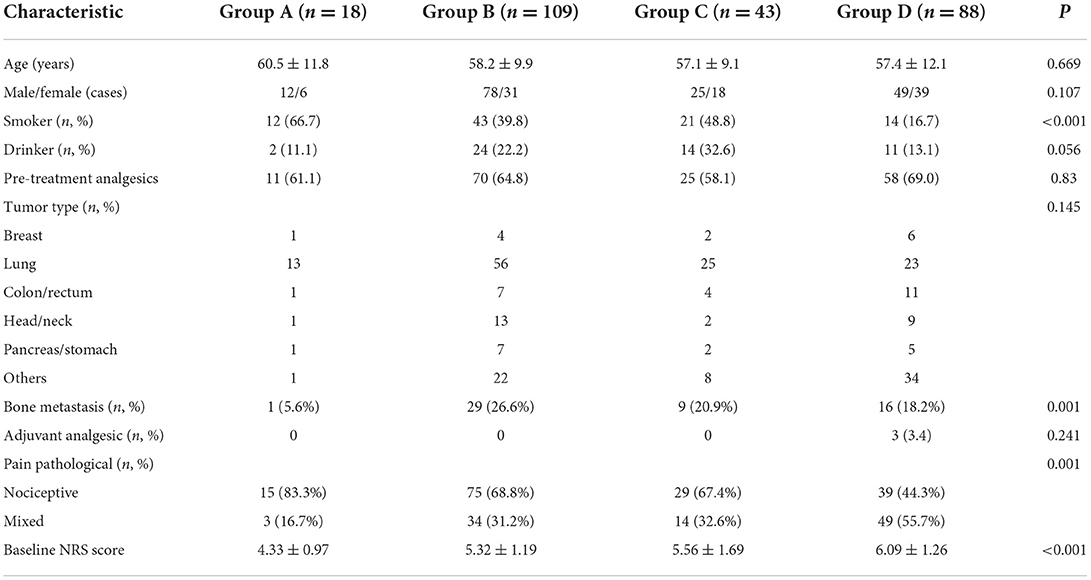 | Characteristic | Group A ($n = 18$) | Group B ($n = 109$) | Group C ($n = 43$) | Group D ($n = 88$) | $P$ |
|---|---|---|---|---|---|
| Age (years) | $60.5 \pm 11.8$ | $58.2 \pm 9.9$ | $57.1 \pm 9.1$ | $57.4 \pm 12.1$ | 0.669 |
| Male/female (cases) | 12/6 | 78/31 | 25/18 | 49/39 | 0.107 |
| Smoker ($n$, %) | 12 (66.7) | 43 (39.8) | 21 (48.8) | 14 (16.7) | <0.001 |
| Drinker ($n$, %) | 2 (11.1) | 24 (22.2) | 14 (32.6) | 11 (13.1) | 0.056 |
| Pre-treatment analgesics | 11 (61.1) | 70 (64.8) | 25 (58.1) | 58 (69.0) | 0.83 |
| Tumor type ($n$, %) | | | | | 0.145 |
| Breast | 1 | 4 | 2 | 6 | |
| Lung | 13 | 56 | 25 | 23 | |
| Colon/rectum | 1 | 7 | 4 | 11 | |
| Head/neck | 1 | 13 | 2 | 9 | |
| Pancreas/stomach | 1 | 7 | 2 | 5 | |
| Others | 1 | 22 | 8 | 34 | |
| Bone metastasis ($n$, %) | 1 (5.6%) | 29 (26.6%) | 9 (20.9%) | 16 (18.2%) | 0.001 |
| Adjuvant analgesic ($n$, %) | 0 | 0 | 0 | 3 (3.4) | 0.241 |
| Pain pathological ($n$, %) | | | | | 0.001 |
| Nociceptive | 15 (83.3%) | 75 (68.8%) | 29 (67.4%) | 39 (44.3%) | |
| Mixed | 3 (16.7%) | 34 (31.2%) | 14 (32.6%) | 49 (55.7%) | |
| Baseline NRS score | $4.33 \pm 0.97$ | $5.32 \pm 1.19$ | $5.56 \pm 1.69$ | $6.09 \pm 1.26$ | <0.001 |